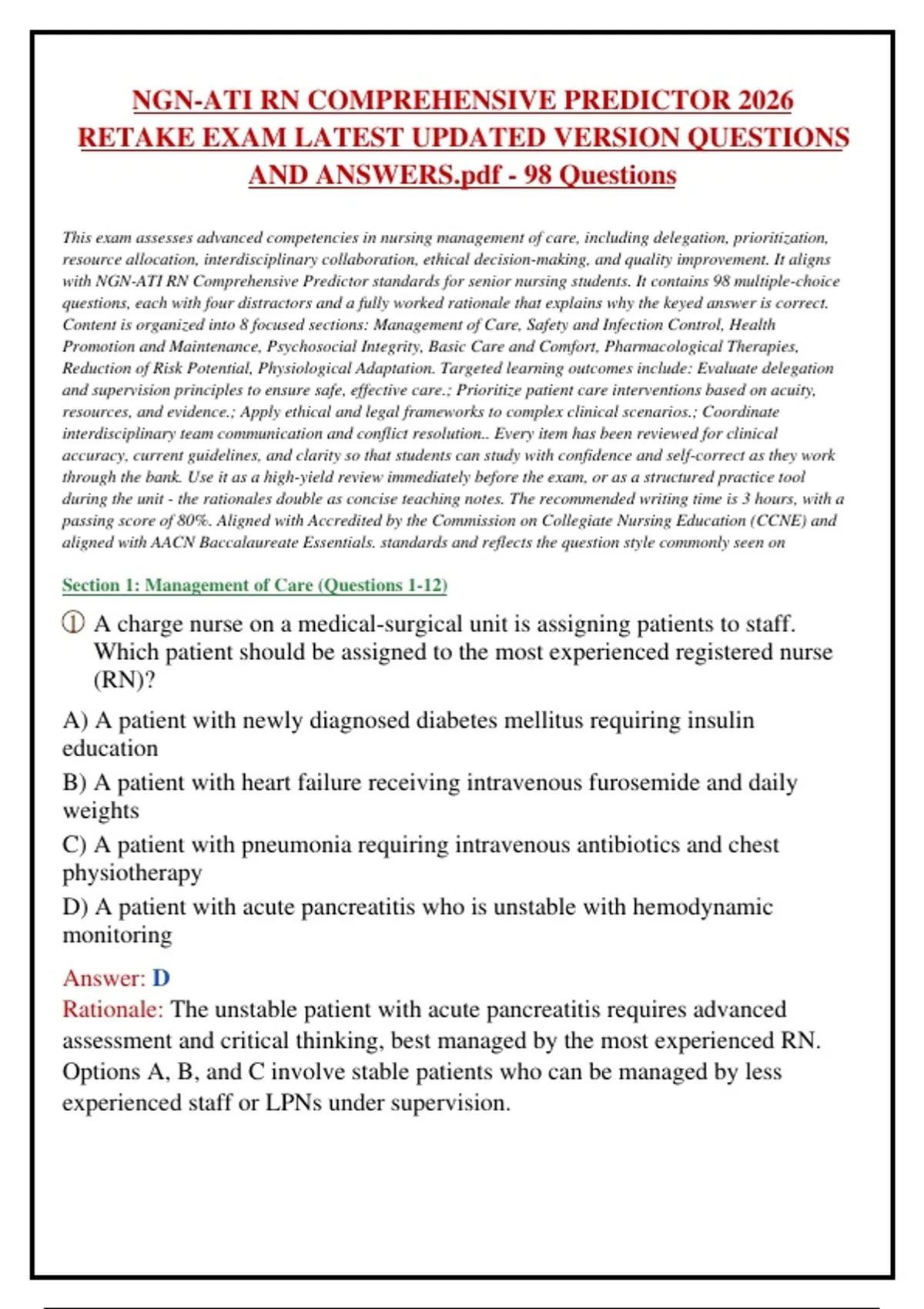 NGN-ATI RN COMPREHENSIVE PREDICTOR 2026 RETAKE EXAM LATEST UPDATED VERSION QUESTIONS AND ANSWERS.pdf - 98 Questions

This exam assesses advanced competencies in nursing management of care, including delegation, prioritization, resource allocation, interdisciplinary collaboration, ethical decision-making, and quality improvement. It aligns with NGN-ATI RN Comprehensive Predictor standards for senior nursing students. It contains 98 multiple-choice questions, each with four distractors and a fully worked rationale that explains why the keyed answer is correct. Content is organized into 8 focused sections: Management of Care, Safety and Infection Control, Health Promotion and Maintenance, Psychosocial Integrity, Basic Care and Comfort, Pharmacological Therapies, Reduction of Risk Potential, Physiological Adaptation. Targeted learning outcomes include: Evaluate delegation and supervision principles to ensure safe, effective care.; Prioritize patient care interventions based on acuity, resources, and evidence.; Apply ethical and legal frameworks to complex clinical scenarios.; Coordinate interdisciplinary team communication and conflict resolution.. Every item has been reviewed for clinical accuracy, current guidelines, and clarity so that students can study with confidence and self-correct as they work through the bank. Use it as a high-yield review immediately before the exam, or as a structured practice tool during the unit - the rationales double as concise teaching notes. The recommended writing time is 3 hours, with a passing score of 80%. Aligned with Accredited by the Commission on Collegiate Nursing Education (CCNE) and aligned with AACN Baccalaureate Essentials. standards and reflects the question style commonly seen on

Section 1: Management of Care (Questions 1-12)

① A charge nurse on a medical-surgical unit is assigning patients to staff. Which patient should be assigned to the most experienced registered nurse (RN)?

A) A patient with newly diagnosed diabetes mellitus requiring insulin education

B) A patient with heart failure receiving intravenous furosemide and daily weights

C) A patient with pneumonia requiring intravenous antibiotics and chest physiotherapy

D) A patient with acute pancreatitis who is unstable with hemodynamic monitoring

Answer: D
Rationale: The unstable patient with acute pancreatitis requires advanced assessment and critical thinking, best managed by the most experienced RN. Options A, B, and C involve stable patients who can be managed by less experienced staff or LPNs under supervision.